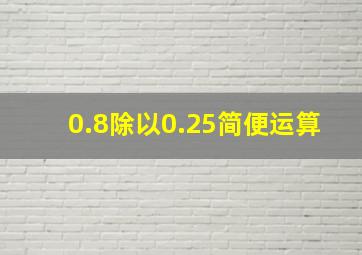 0.8除以0.25简便运算